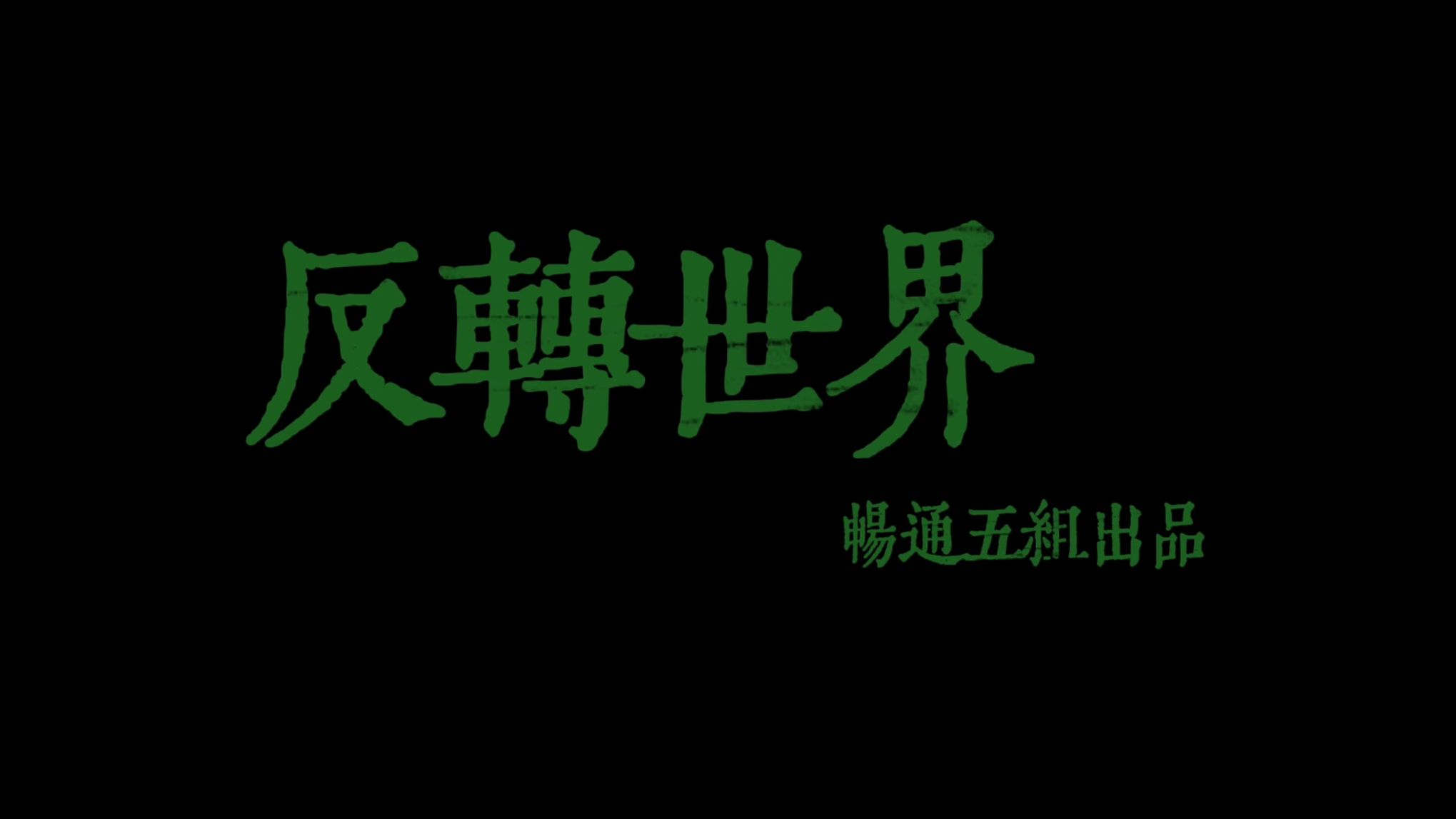 反轉世界

暢通五組出品